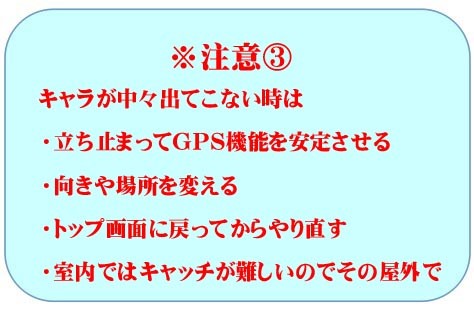 ※注意③

キャラが中々出てこない時は

・立ち止まってGPS機能を安定させる

・向きや場所を変える

・トップ画面に戻ってからやり直す

・室内ではキャッチが難しいのでその屋外で